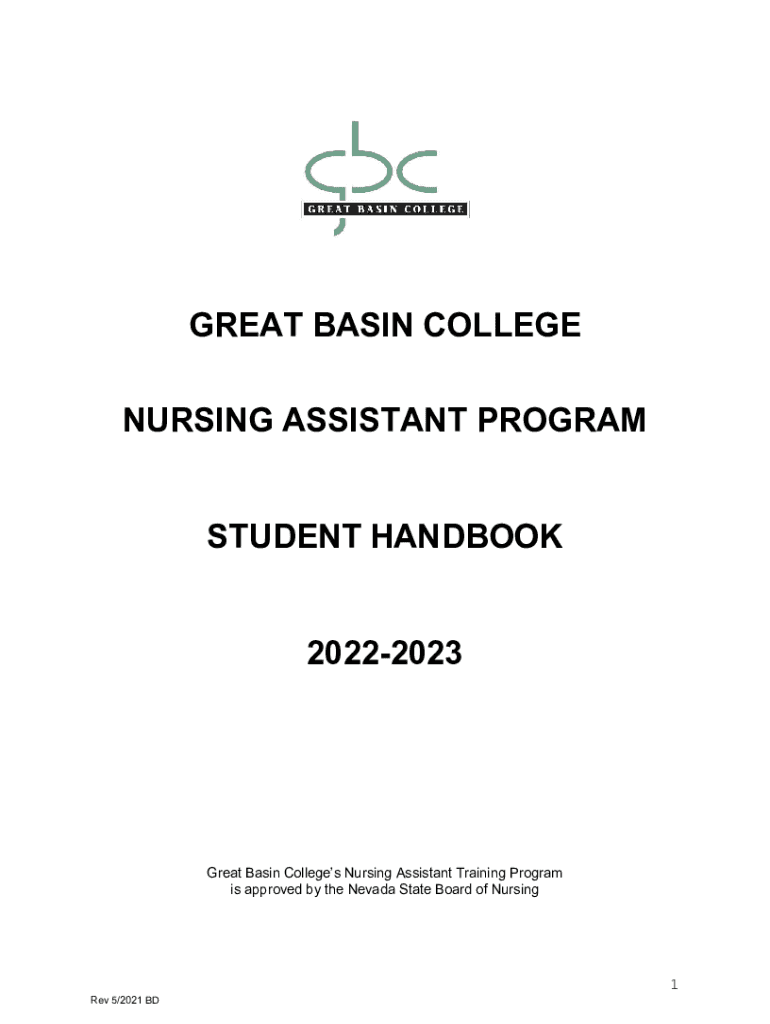 gbc
GREAT BASIN COLLEGE

GREAT BASIN COLLEGE

NURSING ASSISTANT PROGRAM

STUDENT HANDBOOK

2022-2023

Great Basin College's Nursing Assistant Training Program is approved by the Nevada State Board of Nursing

1

Rev 5/2021 BD